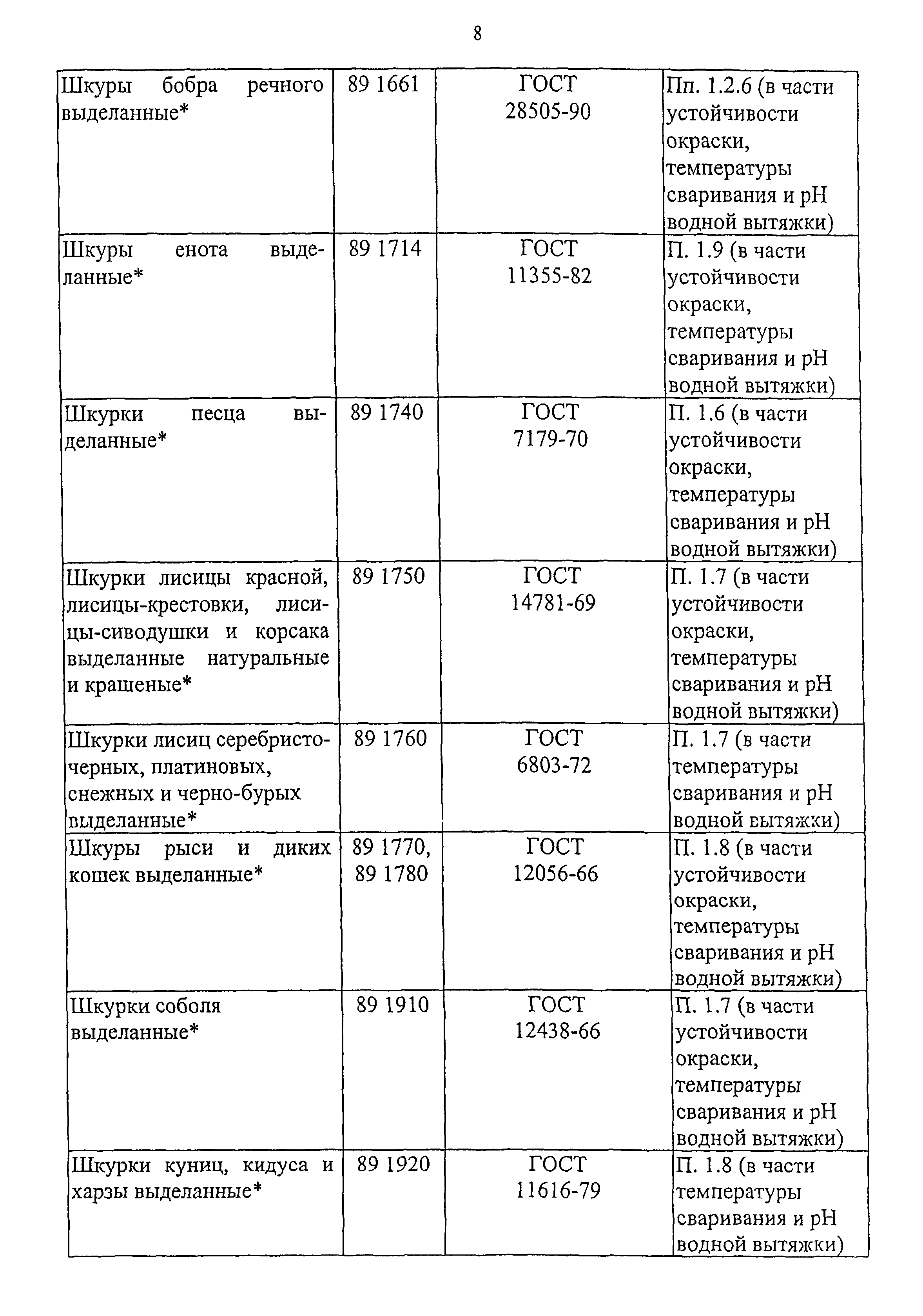 8

| | | | |
|---|---|---|---|
| Шкуры бобра речного выделанные* | 89 1661 | ГОСТ 28505-90 | Пп. 1.2.6 (в части устойчивости окраски, температуры сваривания и pH водной вытяжки) |
| Шкуры енота выделанные* | 89 1714 | ГОСТ 11355-82 | П. 1.9 (в части устойчивости окраски, температуры сваривания и pH водной вытяжки) |
| Шкурки песца выделанные* | 89 1740 | ГОСТ 7179-70 | П. 1.6 (в части устойчивости окраски, температуры сваривания и pH водной вытяжки) |
| Шкурки лисицы красной, лисицы-крестовки, лисицы-сиводушки и корсака выделанные натуральные и крашеные* | 89 1750 | ГОСТ 14781-69 | П. 1.7 (в части устойчивости окраски, температуры сваривания и pH водной вытяжки) |
| Шкурки лисиц серебристо-черных, платиновых, снежных и черно-бурых выделанные* | 89 1760 | ГОСТ 6803-72 | П. 1.7 (в части температуры сваривания и pH водной вытяжки) |
| Шкуры рыси и диких кошек выделанные* | 89 1770, 89 1780 | ГОСТ 12056-66 | П. 1.8 (в части устойчивости окраски, температуры сваривания и pH водной вытяжки) |
| Шкурки соболя выделанные* | 89 1910 | ГОСТ 12438-66 | П. 1.7 (в части устойчивости окраски, температуры сваривания и pH водной вытяжки) |
| Шкурки куниц, кидуса и харзы выделанные* | 89 1920 | ГОСТ 11616-79 | П. 1.8 (в части температуры сваривания и pH водной вытяжки) |